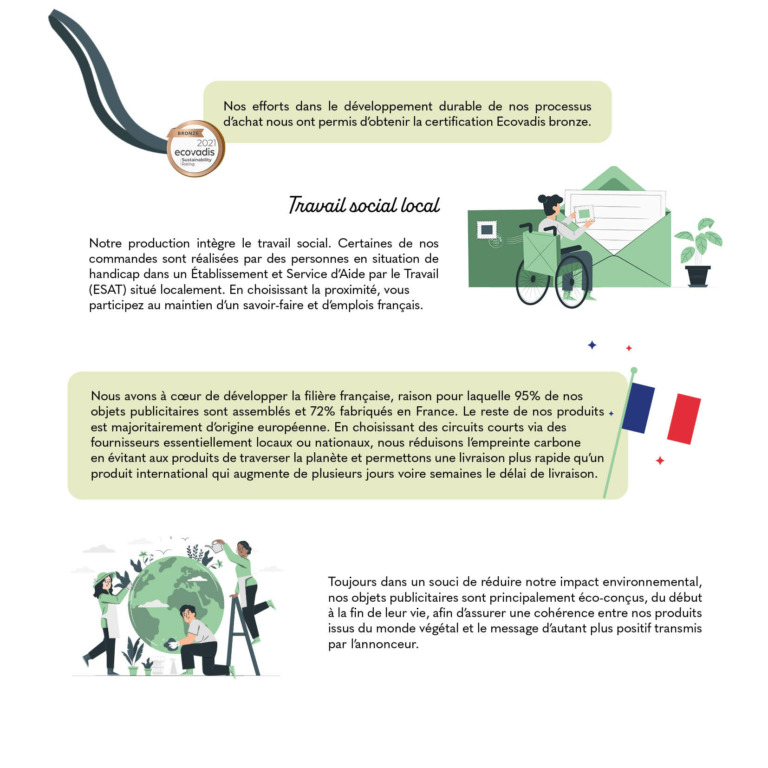 BRONZE
2021
ecovadis
Sustainability Rating

Nos efforts dans le développement durable de nos processus d'achat nous ont permis d'obtenir la certification Ecovadis bronze.

Travail social local

Notre production intègre le travail social. Certaines de nos commandes sont réalisées par des personnes en situation de handicap dans un Établissement et Service d'Aide par le Travail (ESAT) situé localement. En choisissant la proximité, vous participez au maintien d'un savoir-faire et d'emplois français.

Nous avons à cœur de développer la filière française, raison pour laquelle 95% de nos objets publicitaires sont assemblés et 72% fabriqués en France. Le reste de nos produits est majoritairement d'origine européenne. En choisissant des circuits courts via des fournisseurs essentiellement locaux ou nationaux, nous réduisons l'empreinte carbone en évitant aux produits de traverser la planète et permettons une livraison plus rapide qu'un produit international qui augmente de plusieurs jours voire semaines le délai de livraison.

Toujours dans un souci de réduire notre impact environnemental, nos objets publicitaires sont principalement éco-conçus, du début à la fin de leur vie, afin d'assurer une cohérence entre nos produits issus du monde végétal et le message d'autant plus positif transmis par l'annonceur.